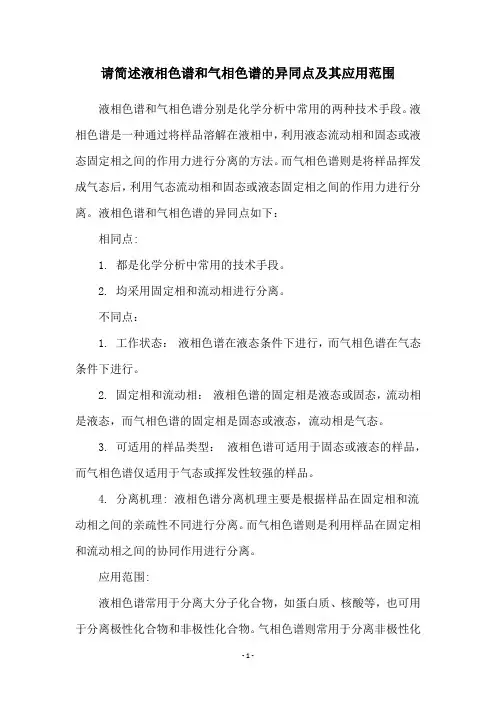 请简述液相色谱和气相色谱的异同点及其应用范围

液相色谱和气相色谱分别是化学分析中常用的两种技术手段。液相色谱是一种通过将样品溶解在液相中，利用液态流动相和固态或液态固定相之间的作用力进行分离的方法。而气相色谱则是将样品挥发成气态后，利用气态流动相和固态或液态固定相之间的作用力进行分离。液相色谱和气相色谱的异同点如下：

相同点:

1. 都是化学分析中常用的技术手段。

2. 均采用固定相和流动相进行分离。

不同点：

1. 工作状态： 液相色谱在液态条件下进行，而气相色谱在气态条件下进行。

2. 固定相和流动相： 液相色谱的固定相是液态或固态，流动相是液态，而气相色谱的固定相是固态或液态，流动相是气态。

3. 可适用的样品类型： 液相色谱可适用于固态或液态的样品，而气相色谱仅适用于气态或挥发性较强的样品。

4. 分离机理: 液相色谱分离机理主要是根据样品在固定相和流动相之间的亲疏性不同进行分离。而气相色谱则是利用样品在固定相和流动相之间的协同作用进行分离。

应用范围:

液相色谱常用于分离大分子化合物，如蛋白质、核酸等，也可用于分离极性化合物和非极性化合物。气相色谱则常用于分离非极性化

- 1 -